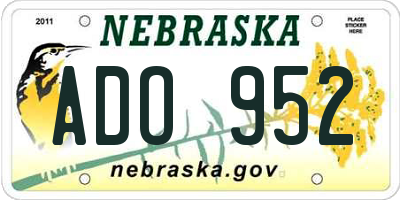 2011

NEBRASKA

PLACE STICKER HERE

ADO 952

nebraska.gov